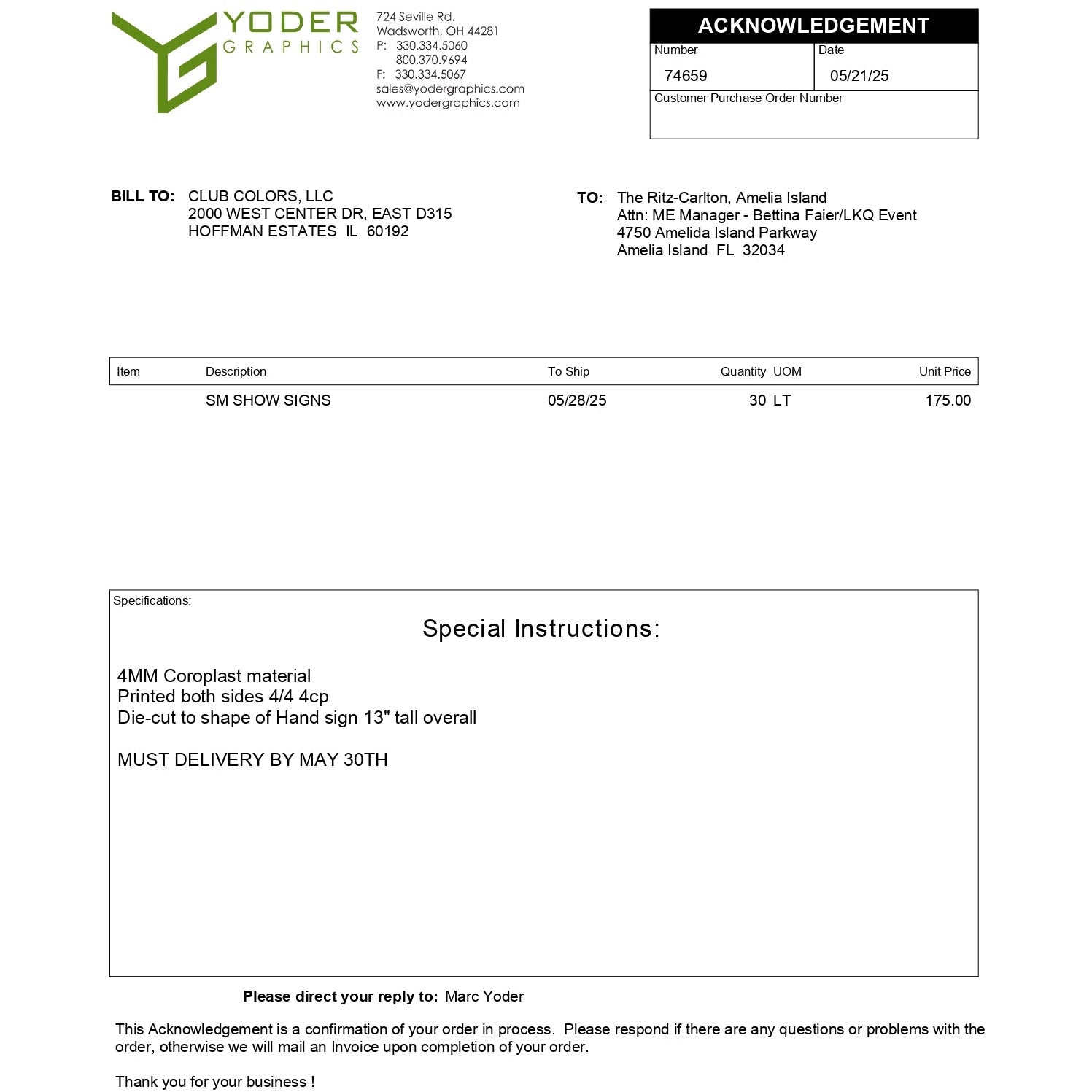 YODER
GRAPHICS

724 Seville Rd.
Wadsworth, OH 44281
P: 330.334.5060
800.370.9694
F: 330.334.5067
sales@yodergraphics.com
www.yodergraphics.com

ACKNOWLEDGEMENT
Number
74659
Date
05/21/25
Customer Purchase Order Number

BILL TO: CLUB COLORS, LLC
2000 WEST CENTER DR, EAST D315
HOFFMAN ESTATES IL 60192

TO: The Ritz-Carlton, Amelia Island
Attn: ME Manager - Bettina Faier/LKQ Event
4750 Amelida Island Parkway
Amelia Island FL 32034

| Item | Description | To Ship | Quantity | UOM | Unit Price |
|---|---|---|---|---|---|
| | SM SHOW SIGNS | 05/28/25 | 30 | LT | 175.00 |

Specifications:

Special Instructions:

4MM Coroplast material
Printed both sides 4/4 4cp
Die-cut to shape of Hand sign 13" tall overall

MUST DELIVERY BY MAY 30TH

Please direct your reply to: Marc Yoder

This Acknowledgement is a confirmation of your order in process. Please respond if there are any questions or problems with the order, otherwise we will mail an Invoice upon completion of your order.

Thank you for your business !